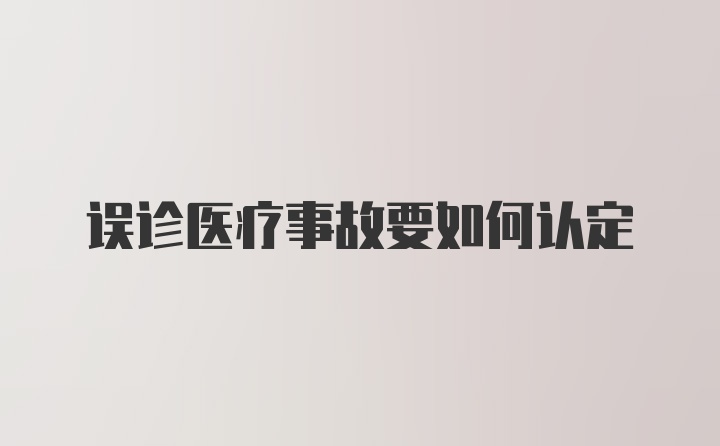 误诊医疗事故要如何认定